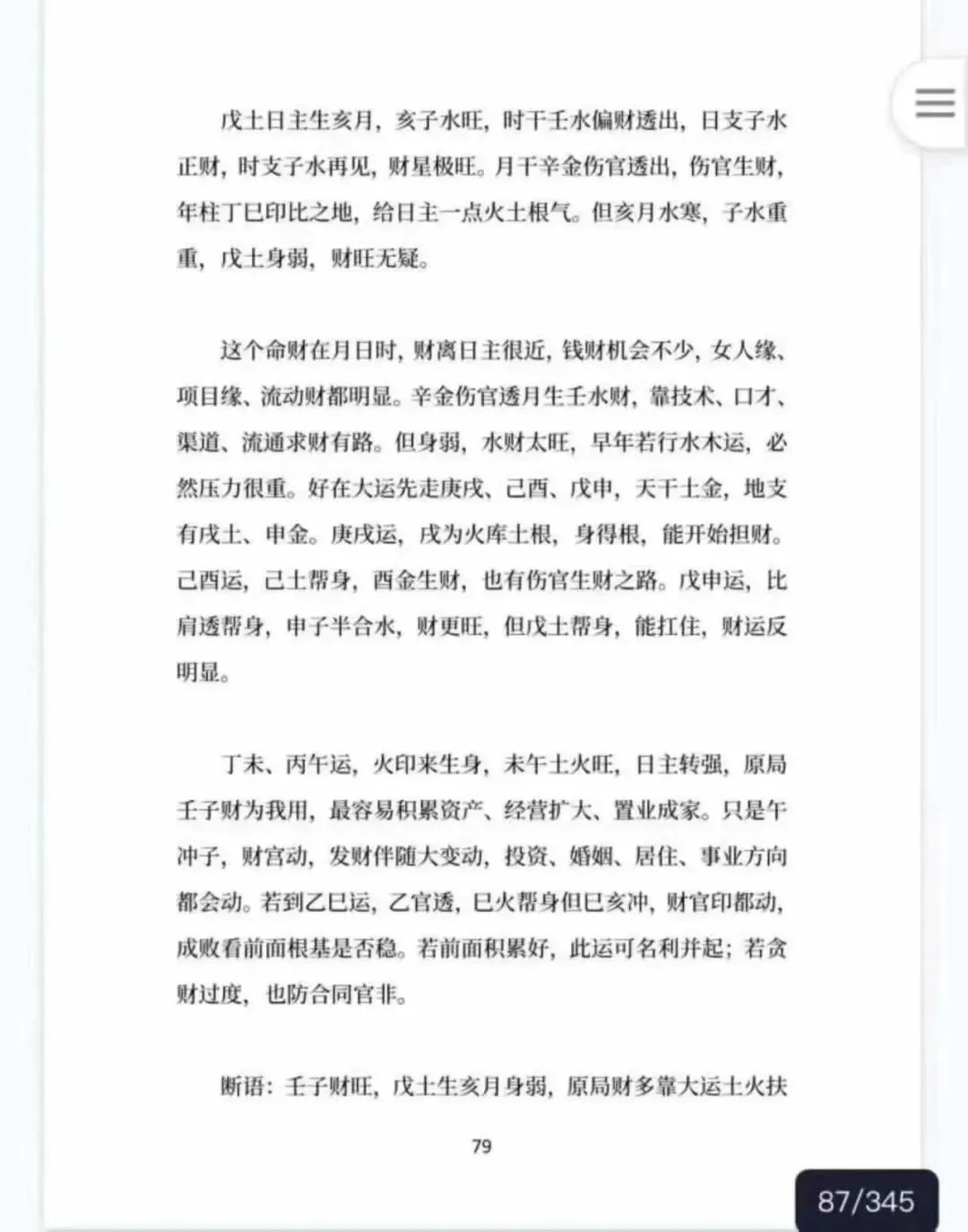 戊土日主生亥月，亥子水旺，时干壬水偏财透出，日支子水正财，时支子水再见，财星极旺。月干辛金伤官透出，伤官生财，年柱丁巳印比之地，给日主一点火土根气。但亥月水寒，子水重重，戊土身弱，财旺无疑。

这个命财在月日时，财离日主很近，钱财机会不少，女人缘、项目缘、流动财都明显。辛金伤官透月生壬水财，靠技术、口才、渠道、流通求财有路。但身弱，水财太旺，早年若行水木运，必然压力很重。好在大运先走庚戌、己酉、戊申，天干土金，地支有戌土、申金。庚戌运，戌为火库土根，身得根，能开始担财。己酉运，己土帮身，酉金生财，也有伤官生财之路。戊申运，比肩透帮身，申子半合水，财更旺，但戊土帮身，能扛住，财运反明显。

丁未、丙午运，火印来生身，未午土火旺，日主转强，原局壬子财为我用，最容易积累资产、经营扩大、置业成家。只是午冲子，财宫动，发财伴随大变动，投资、婚姻、居住、事业方向都会动。若到乙巳运，乙官透，巳火帮身但巳亥冲，财官印都动，成败看前面根基是否稳。若前面积累好，此运可名利并起；若贪财过度，也防合同官非。

断语：壬子财旺，戊土生亥月身弱，原局财多靠大运土火扶

79

87/345